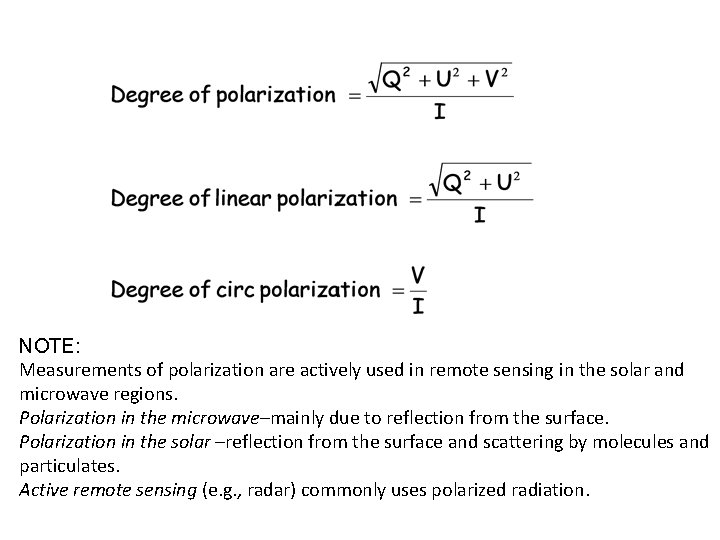 Degree of polarization $= \frac{\sqrt{Q^2 + U^2 + V^2}}{I}$

Degree of linear polarization $= \frac{\sqrt{Q^2 + U^2}}{I}$

Degree of circ polarization $= \frac{V}{I}$

NOTE:
Measurements of polarization are actively used in remote sensing in the solar and microwave regions.
Polarization in the microwave–mainly due to reflection from the surface.
Polarization in the solar –reflection from the surface and scattering by molecules and particulates.
Active remote sensing (e.g., radar) commonly uses polarized radiation.